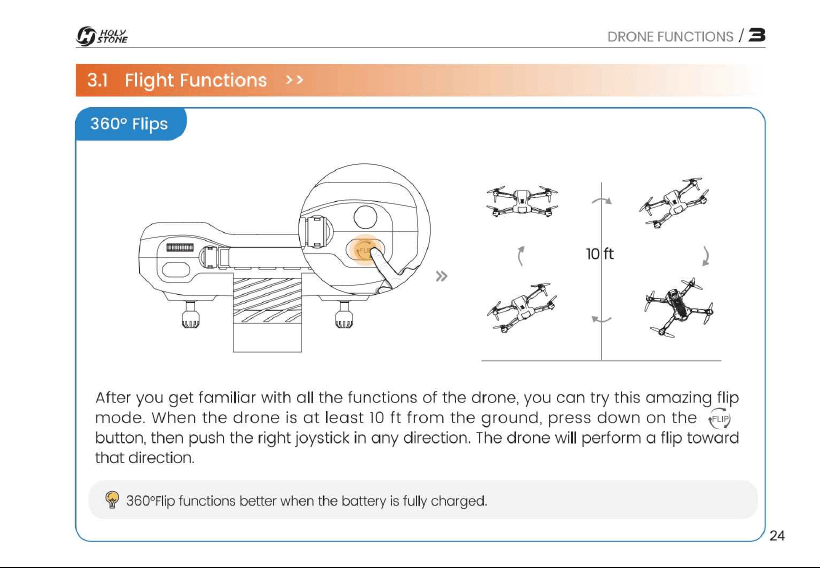 HOLY STONE

DRONE FUNCTIONS / 3

3.1 Flight Functions >>

360° Flips

10 ft

After you get familiar with all the functions of the drone, you can try this amazing flip mode. When the drone is at least 10 ft from the ground, press down on the FLIP button, then push the right joystick in any direction. The drone will perform a flip toward that direction.

360°Flip functions better when the battery is fully charged.

24